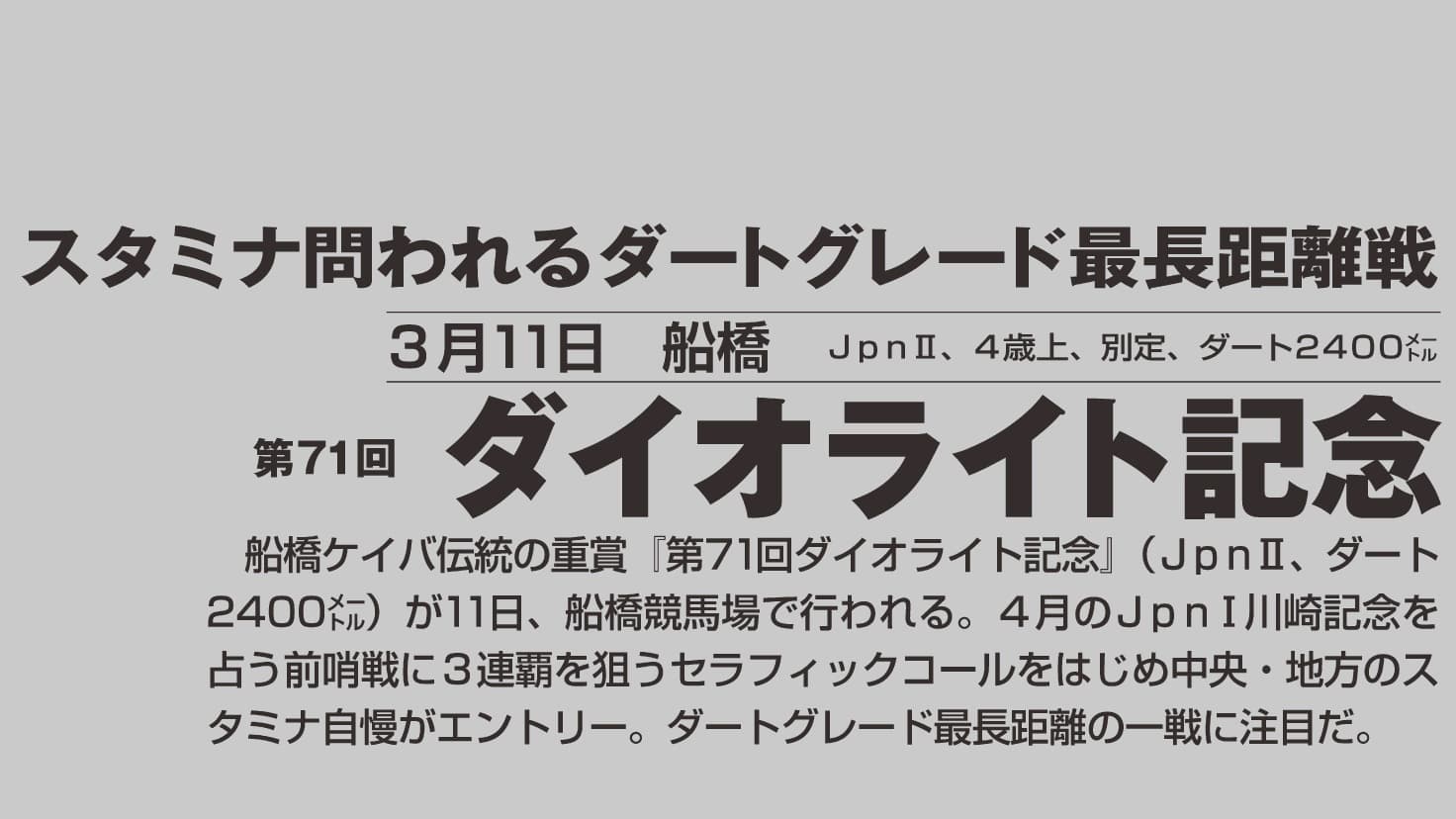 スタミナ問われるダートグレード最長距離戦

3月11日　船橋　ＪｐｎⅡ、４歳上、別定、ダート2400メートル

第71回　ダイオライト記念

船橋ケイバ伝統の重賞『第71回ダイオライト記念』（ＪｐｎⅡ、ダート2400メートル）が11日、船橋競馬場で行われる。４月のＪｐｎⅠ川崎記念を占う前哨戦に３連覇を狙うセラフィックコールをはじめ中央・地方のスタミナ自慢がエントリー。ダートグレード最長距離の一戦に注目だ。